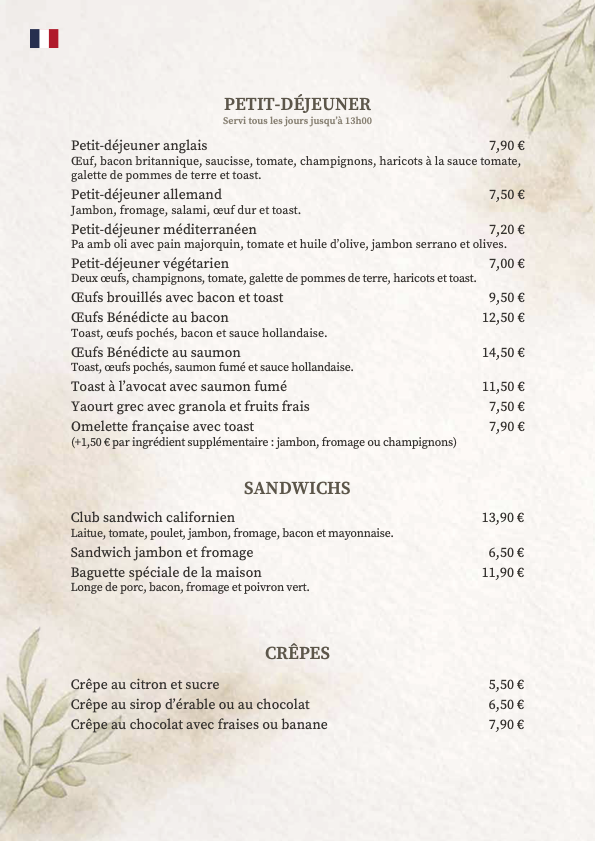 PETIT-DÉJEUNER
Servi tous les jours jusqu'à 13h00

Petit-déjeuner anglais 7,90 €
Œuf, bacon britannique, saucisse, tomate, champignons, haricots à la sauce tomate, galette de pommes de terre et toast.

Petit-déjeuner allemand 7,50 €
Jambon, fromage, salami, œuf dur et toast.

Petit-déjeuner méditerranéen 7,20 €
Pa amb oli avec pain majorquin, tomate et huile d'olive, jambon serrano et olives.

Petit-déjeuner végétarien 7,00 €
Deux œufs, champignons, tomate, galette de pommes de terre, haricots et toast.

Œufs brouillés avec bacon et toast 9,50 €

Œufs Bénédicte au bacon 12,50 €
Toast, œufs pochés, bacon et sauce hollandaise.

Œufs Bénédicte au saumon 14,50 €
Toast, œufs pochés, saumon fumé et sauce hollandaise.

Toast à l'avocat avec saumon fumé 11,50 €

Yaourt grec avec granola et fruits frais 7,50 €

Omelette française avec toast 7,90 €
(+1,50 € par ingrédient supplémentaire : jambon, fromage ou champignons)

SANDWICHS

Club sandwich californien 13,90 €
Laitue, tomate, poulet, jambon, fromage, bacon et mayonnaise.

Sandwich jambon et fromage 6,50 €

Baguette spéciale de la maison 11,90 €
Longe de porc, bacon, fromage et poivron vert.

CRÊPES

Crêpe au citron et sucre 5,50 €
Crêpe au sirop d'érable ou au chocolat 6,50 €
Crêpe au chocolat avec fraises ou banane 7,90 €